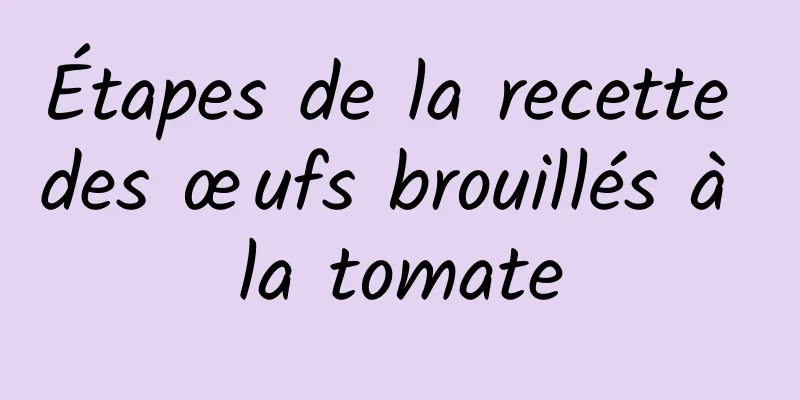 Étapes de la recette des œufs brouillés à la tomate